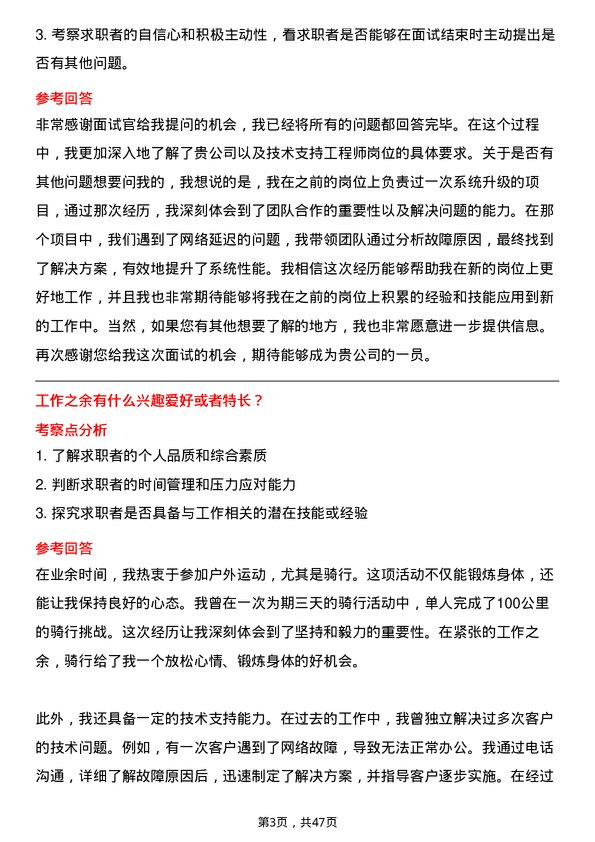 3. 考察求职者的自信心和积极主动性，看求职者是否能够在面试结束时主动提出是否有其他问题。

参考回答

非常感谢面试官给我提问的机会，我已经将所有的问题都回答完毕。在这个过程中，我更加深入地了解了贵公司以及技术支持工程师岗位的具体要求。关于是否有其他问题想要问我的，我想说的是，我在之前的岗位上负责过一次系统升级的项目，通过那次经历，我深刻体会到了团队合作的重要性以及解决问题的能力。在那个项目中，我们遇到了网络延迟的问题，我带领团队通过分析故障原因，最终找到了解决方案，有效地提升了系统性能。我相信这次经历能够帮助我在新的岗位上更好地工作，并且我也非常期待能够将我在之前的岗位上积累的经验和技能应用到新的工作中。当然，如果您有其他想要了解的地方，我也非常愿意进一步提供信息。再次感谢您给我这次面试的机会，期待能够成为贵公司的一员。

工作之余有什么兴趣爱好或者特长？

考察点分析

1. 了解求职者的个人品质和综合素质

2. 判断求职者的时间管理和压力应对能力

3. 探究求职者是否具备与工作相关的潜在技能或经验

参考回答

在业余时间，我热衷于参加户外运动，尤其是骑行。这项活动不仅能锻炼身体，还能让我保持良好的心态。我曾在一次为期三天的骑行活动中，单人完成了100公里的骑行挑战。这次经历让我深刻体会到了坚持和毅力的重要性。在紧张的工作之余，骑行给了我一个放松心情、锻炼身体的好机会。

此外，我还具备一定的技术支持能力。在过去的工作中，我曾独立解决过多次客户的技术问题。例如，有一次客户遇到了网络故障，导致无法正常办公。我通过电话沟通，详细了解故障原因后，迅速制定了解决方案，并指导客户逐步实施。在经过

第3页，共47页